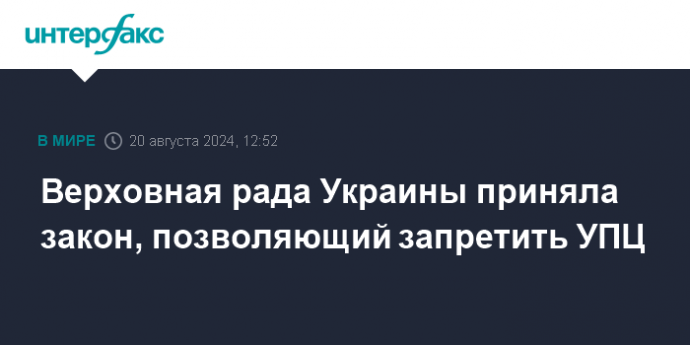 интерфакс

В МИРЕ 20 августа 2024, 12:52

Верховная рада Украины приняла закон, позволяющий запретить УПЦ